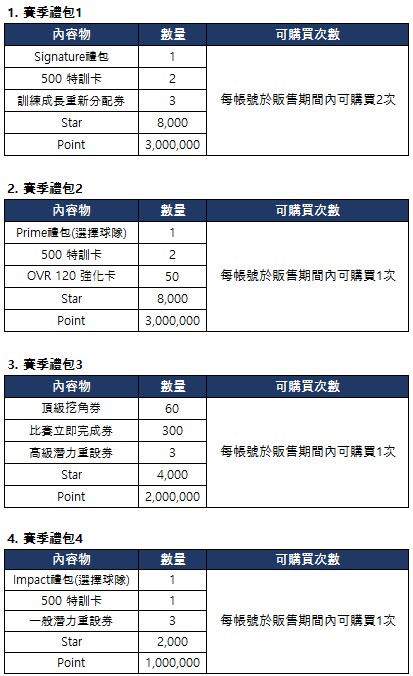 1. 賽季禮包1

| 內容物 | 數量 | 可購買次數 |
|---|---|---|
| Signature禮包 | 1 | 每帳號於販售期間內可購買2次 |
| 500 特訓卡 | 2 | |
| 訓練成長重新分配券 | 3 | |
| Star | 8,000 | |
| Point | 3,000,000 | |

2. 賽季禮包2

| 內容物 | 數量 | 可購買次數 |
|---|---|---|
| Prime禮包(選擇球隊) | 1 | 每帳號於販售期間內可購買1次 |
| 500 特訓卡 | 2 | |
| OVR 120 強化卡 | 50 | |
| Star | 8,000 | |
| Point | 3,000,000 | |

3. 賽季禮包3

| 內容物 | 數量 | 可購買次數 |
|---|---|---|
| 頂級挖角券 | 60 | 每帳號於販售期間內可購買1次 |
| 比賽立即完成券 | 300 | |
| 高級潛力重設券 | 3 | |
| Star | 4,000 | |
| Point | 2,000,000 | |

4. 賽季禮包4

| 內容物 | 數量 | 可購買次數 |
|---|---|---|
| Impact禮包(選擇球隊) | 1 | 每帳號於販售期間內可購買1次 |
| 500 特訓卡 | 1 | |
| 一般潛力重設券 | 3 | |
| Star | 2,000 | |
| Point | 1,000,000 | |